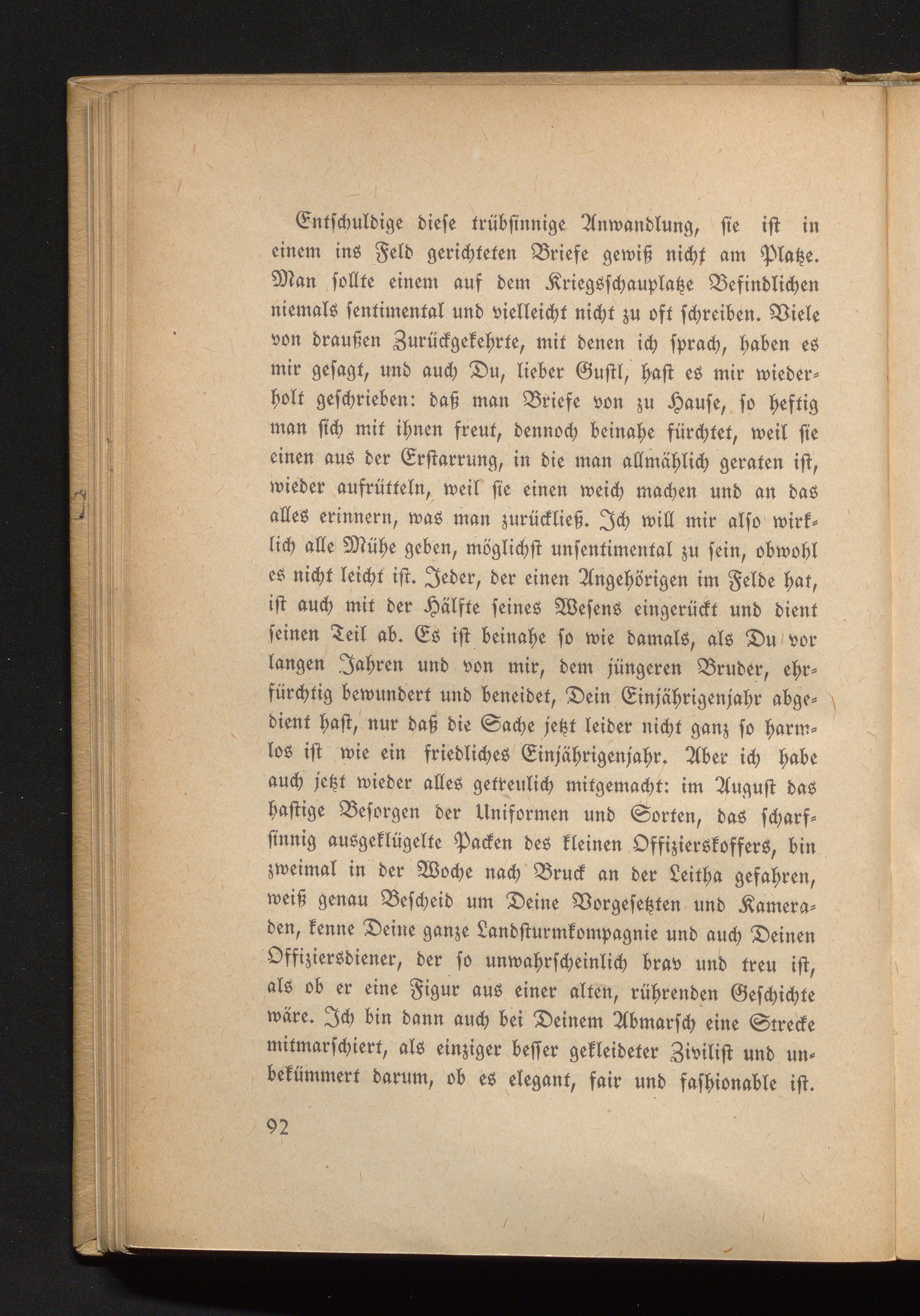 Entschuldige diese trübsinnige Anwandlung, sie ist in einem ins Feld gerichteten Briefe gewiß nicht am Platze. Man sollte einem auf dem Kriegsschauplatze Befindlichen niemals sentimental und vielleicht nicht zu oft schreiben. Viele von draußen Zurückgekehrte, mit denen ich sprach, haben es mir gesagt, und auch Du, lieber Gustl, hast es mir wiederholt geschrieben: daß man Briefe von zu Hause, so heftig man sich mit ihnen freut, dennoch beinahe fürchtet, weil sie einen aus der Erstarrung, in die man allmählich geraten ist, wieder aufrütteln, weil sie einen weich machen und an das alles erinnern, was man zurückließ. Ich will mir also wirklich alle Mühe geben, möglichst unsentimental zu sein, obwohl es nicht leicht ist. Jeder, der einen Angehörigen im Felde hat, ist auch mit der Hälfte seines Wesens eingerückt und dient seinen Teil ab. Es ist beinahe so wie damals, als Du vor langen Jahren und von mir, dem jüngeren Bruder, ehrfürchtig bewundert und beneidet, Dein Einjährigenjahr abgedient hast, nur daß die Sache jetzt leider nicht ganz so harmlos ist wie ein friedliches Einjährigenjahr. Aber ich habe auch jetzt wieder alles getreulich mitgemacht: im August das hastige Besorgen der Uniformen und Sorten, das scharfsinnig ausgeklügelte Packen des kleinen Offizierskoffers, bin zweimal in der Woche nach Bruck an der Leitha gefahren, weiß genau Bescheid um Deine Vorgesetzten und Kameraden, kenne Deine ganze Landsturmkompagnie und auch Deinen Offiziersdiener, der so unwahrscheinlich brav und treu ist, als ob er eine Figur aus einer alten, rührenden Geschichte wäre. Ich bin dann auch bei Deinem Abmarsch eine Strecke mitmarschiert, als einziger besser gekleideter Zivilist und unbekümmert darum, ob es elegant, fair und fashionable ist.

92